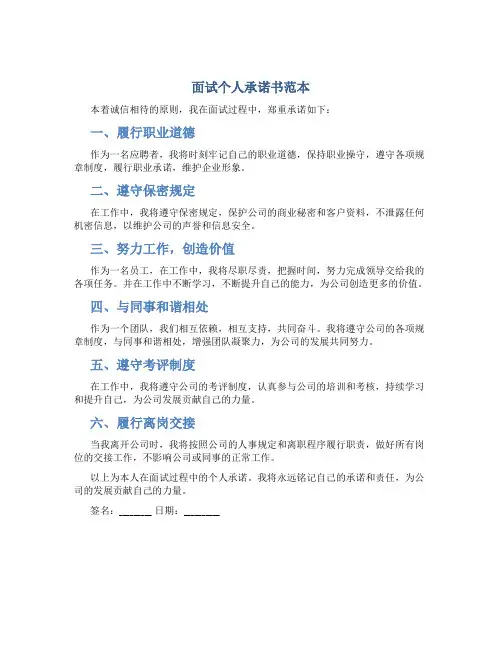 面试个人承诺书范本

本着诚信相待的原则，我在面试过程中，郑重承诺如下：

一、履行职业道德

作为一名应聘者，我将时刻牢记自己的职业道德，保持职业操守，遵守各项规章制度，履行职业承诺，维护企业形象。

二、遵守保密规定

在工作中，我将遵守保密规定，保护公司的商业秘密和客户资料，不泄露任何机密信息，以维护公司的声誉和信息安全。

三、努力工作，创造价值

作为一名员工，在工作中，我将尽职尽责，把握时间，努力完成领导交给我的各项任务。并在工作中不断学习，不断提升自己的能力，为公司创造更多的价值。

四、与同事和谐相处

作为一个团队，我们相互依赖，相互支持，共同奋斗。我将遵守公司的各项规章制度，与同事和谐相处，增强团队凝聚力，为公司的发展共同努力。

五、遵守考评制度

在工作中，我将遵守公司的考评制度，认真参与公司的培训和考核，持续学习和提升自己，为公司发展贡献自己的力量。

六、履行离岗交接

当我离开公司时，我将按照公司的人事规定和离职程序履行职责，做好所有岗位的交接工作，不影响公司或同事的正常工作。

以上为本人在面试过程中的个人承诺。我将永远铭记自己的承诺和责任，为公司的发展贡献自己的力量。

签名：______ 日期：______